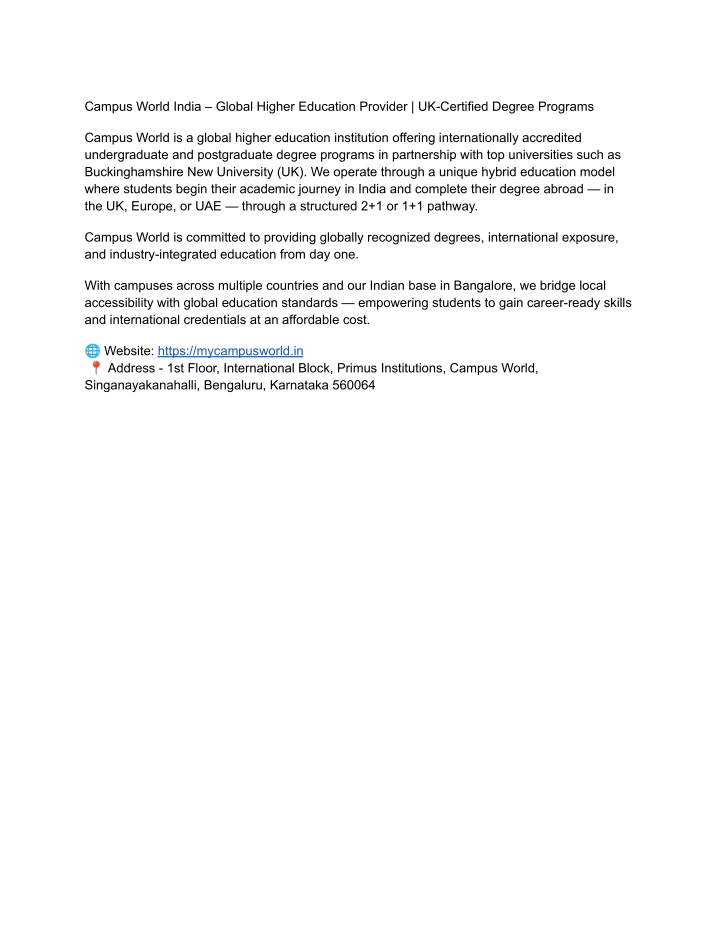 Campus World India – Global Higher Education Provider | UK-Certified Degree Programs

Campus World is a global higher education institution offering internationally accredited undergraduate and postgraduate degree programs in partnership with top universities such as Buckinghamshire New University (UK). We operate through a unique hybrid education model where students begin their academic journey in India and complete their degree abroad — in the UK, Europe, or UAE — through a structured 2+1 or 1+1 pathway.

Campus World is committed to providing globally recognized degrees, international exposure, and industry-integrated education from day one.

With campuses across multiple countries and our Indian base in Bangalore, we bridge local accessibility with global education standards — empowering students to gain career-ready skills and international credentials at an affordable cost.

🌐 Website: https://mycampusworld.in
📍 Address - 1st Floor, International Block, Primus Institutions, Campus World, Singanayakanahalli, Bengaluru, Karnataka 560064